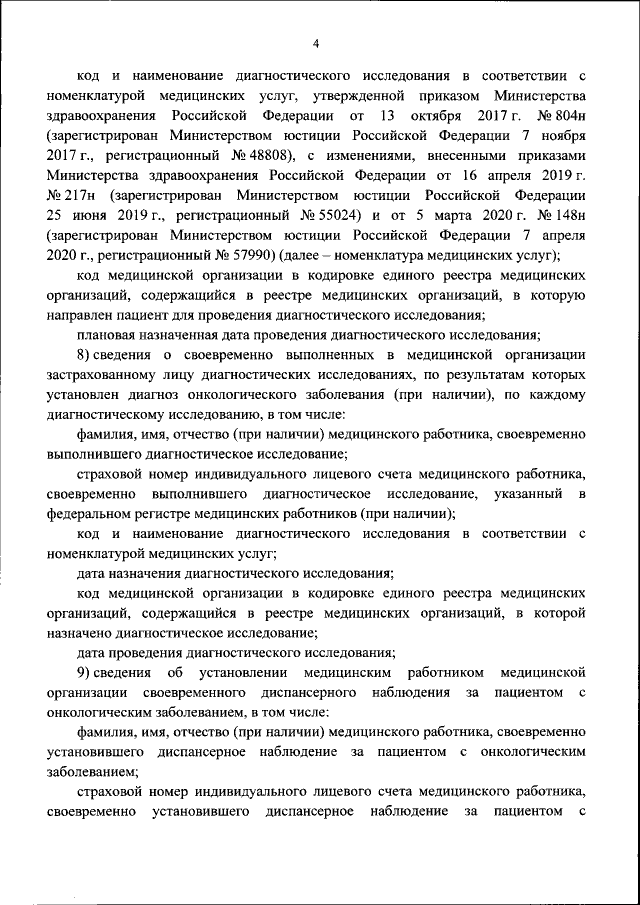 4

код и наименование диагностического исследования в соответствии с номенклатурой медицинских услуг, утвержденной приказом Министерства здравоохранения Российской Федерации от 13 октября 2017 г. № 804н (зарегистрирован Министерством юстиции Российской Федерации 7 ноября 2017 г., регистрационный № 48808), с изменениями, внесенными приказами Министерства здравоохранения Российской Федерации от 16 апреля 2019 г. № 217н (зарегистрирован Министерством юстиции Российской Федерации 25 июня 2019 г., регистрационный № 55024) и от 5 марта 2020 г. № 148н (зарегистрирован Министерством юстиции Российской Федерации 7 апреля 2020 г., регистрационный № 57990) (далее – номенклатура медицинских услуг);

код медицинской организации в кодировке единого реестра медицинских организаций, содержащийся в реестре медицинских организаций, в которую направлен пациент для проведения диагностического исследования;

плановая назначенная дата проведения диагностического исследования;

8) сведения о своевременно выполненных в медицинской организации застрахованному лицу диагностических исследованиях, по результатам которых установлен диагноз онкологического заболевания (при наличии), по каждому диагностическому исследованию, в том числе:

фамилия, имя, отчество (при наличии) медицинского работника, своевременно выполнившего диагностическое исследование;

страховой номер индивидуального лицевого счета медицинского работника, своевременно выполнившего диагностическое исследование, указанный в федеральном регистре медицинских работников (при наличии);

код и наименование диагностического исследования в соответствии с номенклатурой медицинских услуг;

дата назначения диагностического исследования;

код медицинской организации в кодировке единого реестра медицинских организаций, содержащийся в реестре медицинских организаций, в которой назначено диагностическое исследование;

дата проведения диагностического исследования;

9) сведения об установлении медицинским работником медицинской организации своевременного диспансерного наблюдения за пациентом с онкологическим заболеванием, в том числе:

фамилия, имя, отчество (при наличии) медицинского работника, своевременно установившего диспансерное наблюдение за пациентом с онкологическим заболеванием;

страховой номер индивидуального лицевого счета медицинского работника, своевременно установившего диспансерное наблюдение за пациентом с